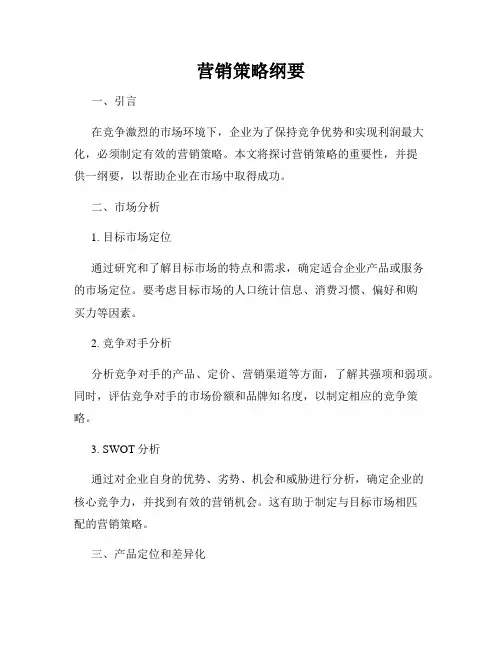 营销策略纲要

一、引言

在竞争激烈的市场环境下，企业为了保持竞争优势和实现利润最大化，必须制定有效的营销策略。本文将探讨营销策略的重要性，并提供一纲要，以帮助企业在市场中取得成功。

二、市场分析

1. 目标市场定位

通过研究和了解目标市场的特点和需求，确定适合企业产品或服务的市场定位。要考虑目标市场的人口统计信息、消费习惯、偏好和购买力等因素。

2. 竞争对手分析

分析竞争对手的产品、定价、营销渠道等方面，了解其强项和弱项。同时，评估竞争对手的市场份额和品牌知名度，以制定相应的竞争策略。

3. SWOT 分析

通过对企业自身的优势、劣势、机会和威胁进行分析，确定企业的核心竞争力，并找到有效的营销机会。这有助于制定与目标市场相匹配的营销策略。

三、产品定位和差异化